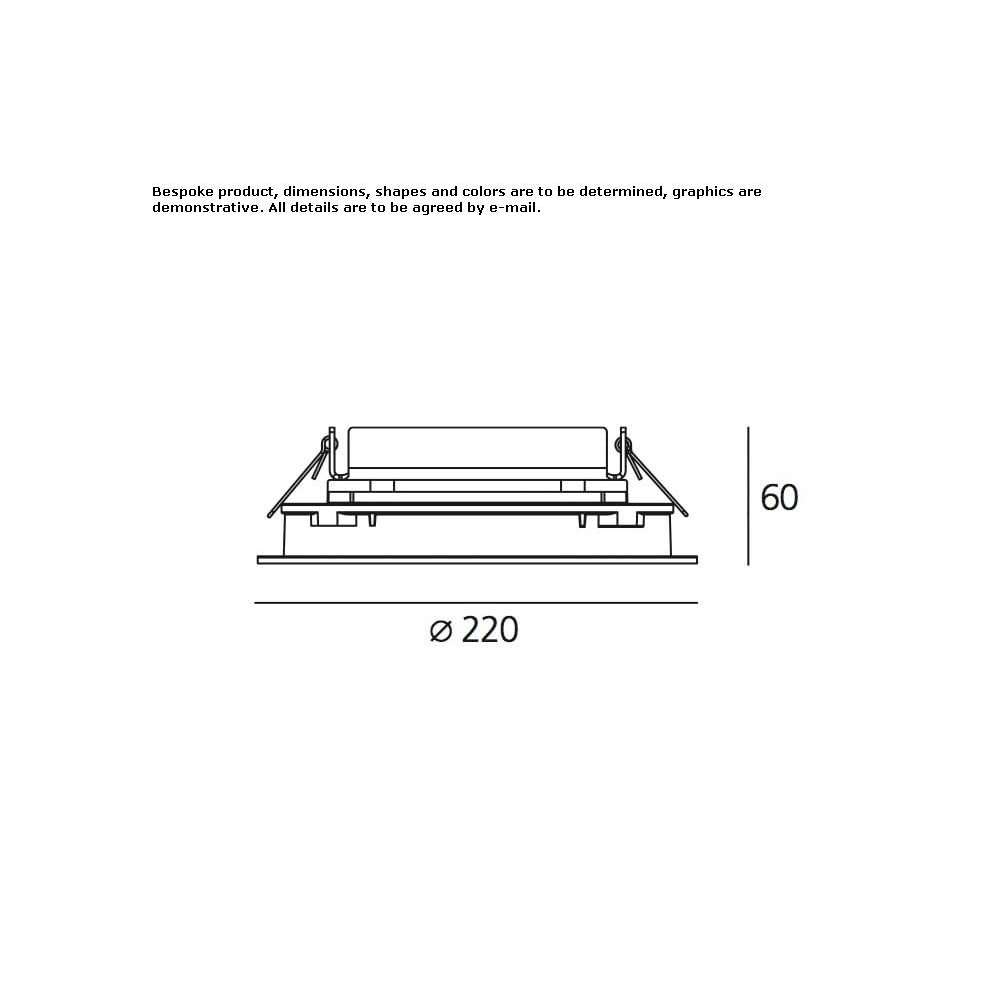 Bespoke product, dimensions, shapes and colors are to be determined, graphics are demonstrative. All details are to be agreed by e-mail.

60

⌀ 220